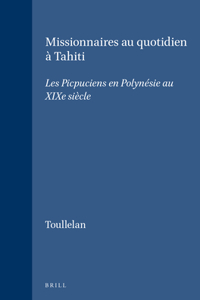 Missionnaires au quotidien à Tahiti

Les Picpuciens en Polynésie au XIXe siècle

Toullelan

BRILL